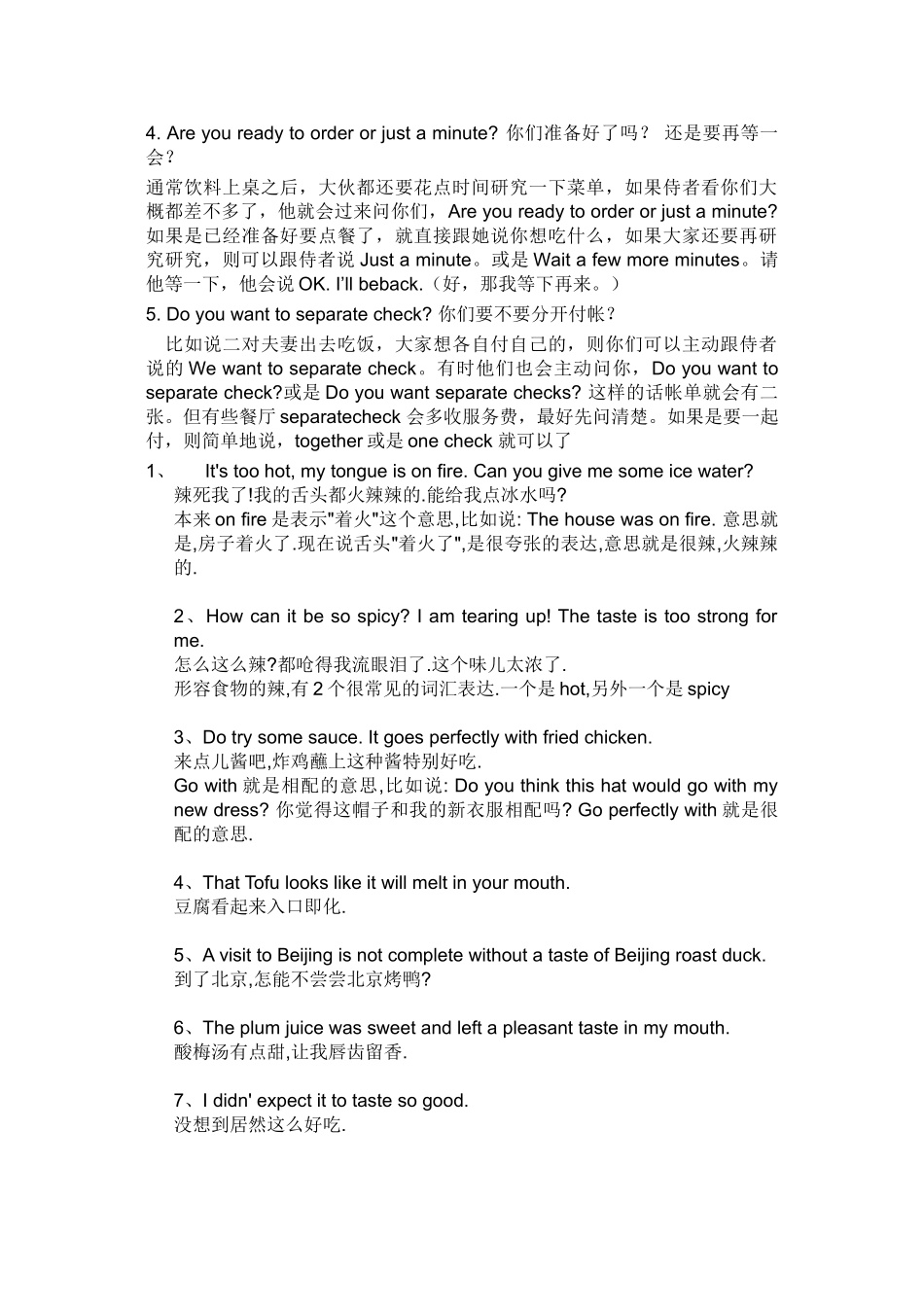 4. Are you ready to order or just a minute? 你们准备好了吗？ 还是要再等一会？

通常饮料上桌之后，大伙都还要花点时间研究一下菜单，如果侍者看你们大概都差不多了，他就会过来问你们，Are you ready to order or just a minute? 如果是已经准备好要点餐了，就直接跟她说你想吃什么，如果大家还要再研究研究，则可以跟侍者说 Just a minute。或是 Wait a few more minutes。请他等一下，他会说 OK. I'll beback.（好，那我等下再来。）

5. Do you want to separate check? 你们要不要分开付帐？

比如说二对夫妻出去吃饭，大家想各自付自己的，则你们可以主动跟侍者说的 We want to separate check。有时他们也会主动问你，Do you want to separate check?或是 Do you want separate checks? 这样的话帐单就会有二张。但有些餐厅 separatecheck 会多收服务费，最好先问清楚。如果是要一起付，则简单地说，together 或是 one check 就可以了

1、 It's too hot, my tongue is on fire. Can you give me some ice water?
辣死我了!我的舌头都火辣辣的.能给我点冰水吗?
本来 on fire 是表示"着火"这个意思,比如说: The house was on fire. 意思就是,房子着火了.现在说舌头"着火了",是很夸张的表达,意思就是很辣,火辣辣的.

2、How can it be so spicy? I am tearing up! The taste is too strong for me.
怎么这么辣?都呛得我流眼泪了.这个味儿太浓了.
形容食物的辣,有 2 个很常见的词汇表达.一个是 hot,另外一个是 spicy

3、Do try some sauce. It goes perfectly with fried chicken.
来点儿酱吧,炸鸡蘸上这种酱特别好吃.
Go with 就是相配的意思,比如说: Do you think this hat would go with my new dress? 你觉得这帽子和我的新衣服相配吗? Go perfectly with 就是很配的意思.

4、That Tofu looks like it will melt in your mouth.
豆腐看起来入口即化.

5、A visit to Beijing is not complete without a taste of Beijing roast duck.
到了北京,怎能不尝尝北京烤鸭?

6、The plum juice was sweet and left a pleasant taste in my mouth.
酸梅汤有点甜,让我唇齿留香.

7、I didn' expect it to taste so good.
没想到居然这么好吃.